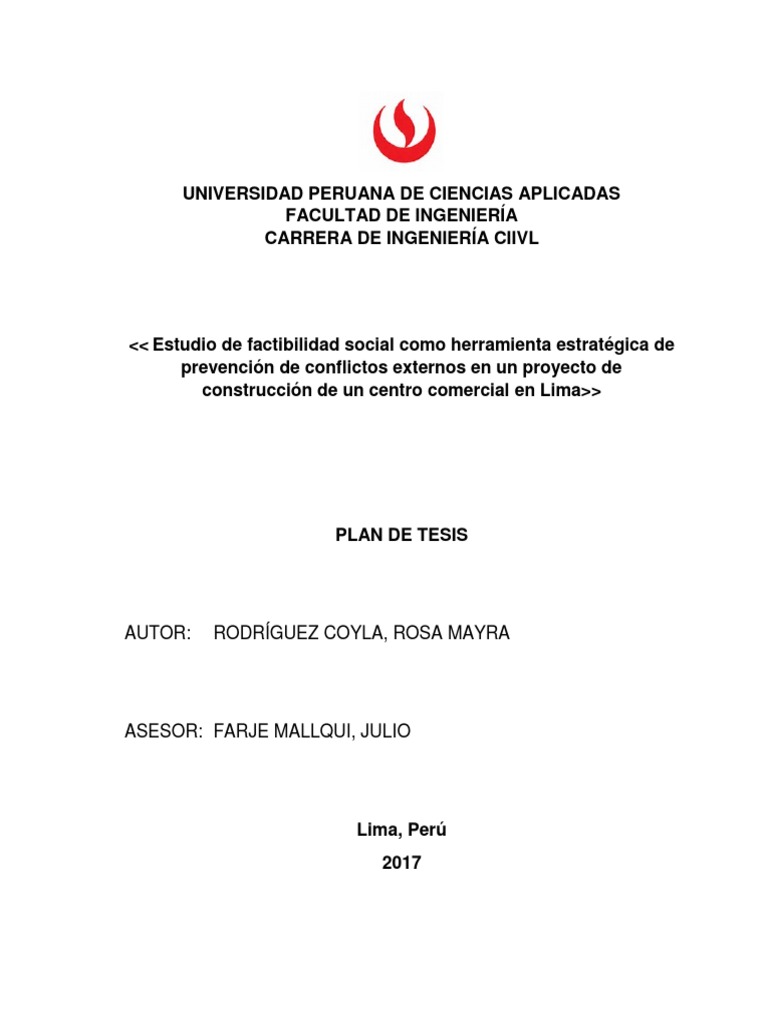 UNIVERSIDAD PERUANA DE CIENCIAS APLICADAS
FACULTAD DE INGENIERÍA
CARRERA DE INGENIERÍA CIIVL

<< Estudio de factibilidad social como herramienta estratégica de prevención de conflictos externos en un proyecto de construcción de un centro comercial en Lima>>

PLAN DE TESIS

AUTOR: RODRÍGUEZ COYLA, ROSA MAYRA

ASESOR: FARJE MALLQUI, JULIO

Lima, Perú
2017